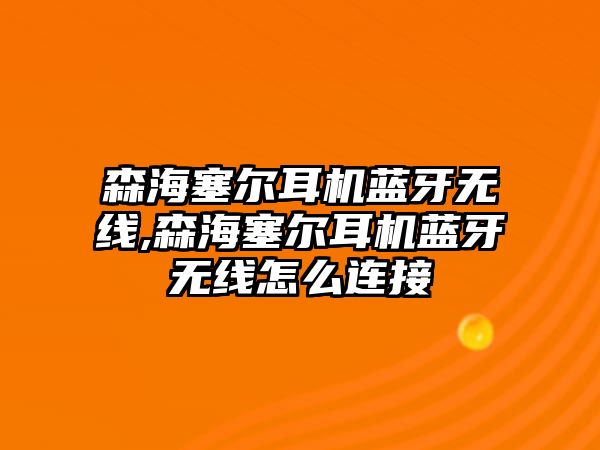 森海塞尔耳机蓝牙无线,森海塞尔耳机蓝牙无线怎么连接